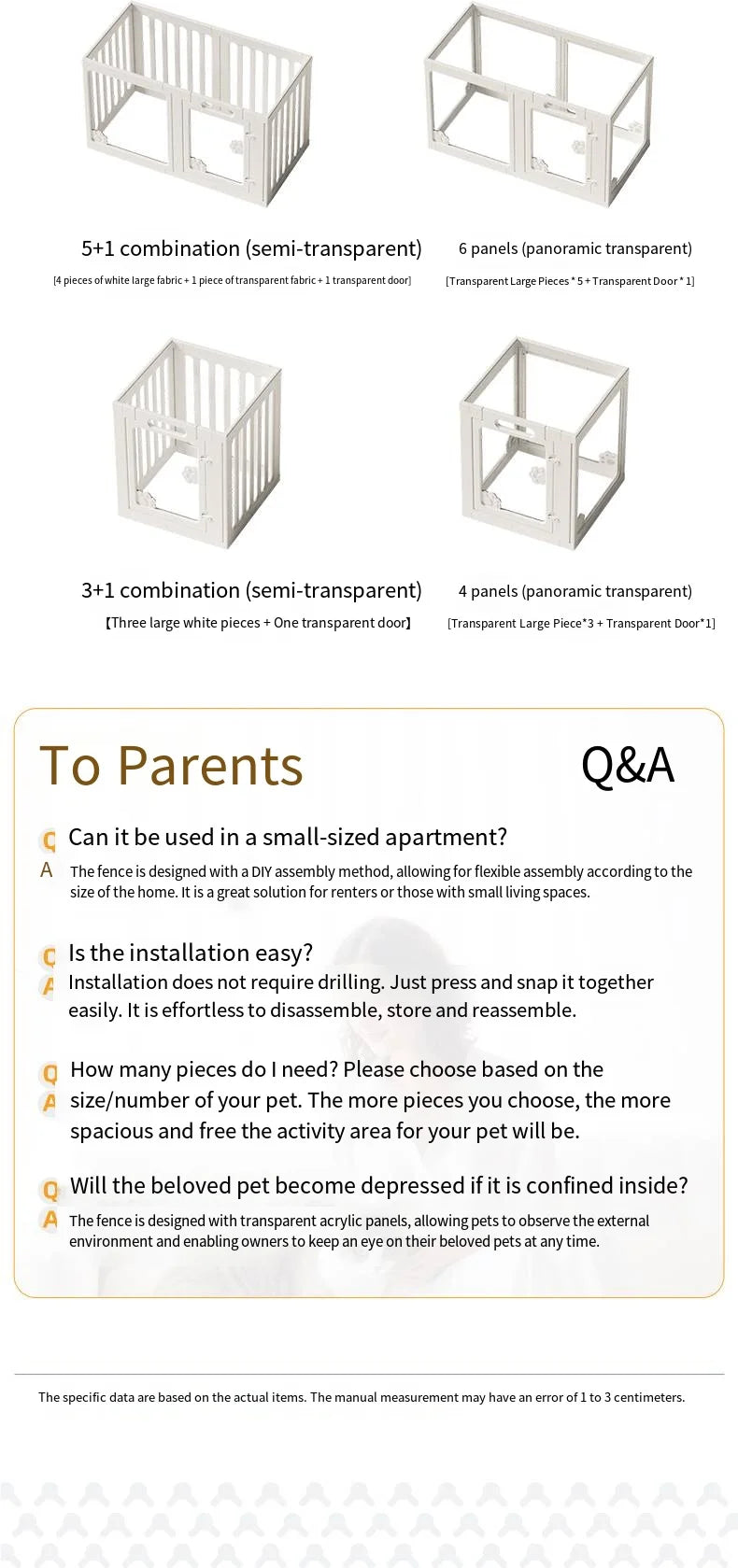 5+1 combination (semi-transparent)

[4 pieces of white large fabric + 1 piece of transparent fabric + 1 transparent door]

6 panels (panoramic transparent)

[Transparent Large Pieces * 5 + Transparent Door * 1]

3+1 combination (semi-transparent)

【Three large white pieces + One transparent door】

4 panels (panoramic transparent)

[Transparent Large Piece*3 + Transparent Door*1]

To Parents

Q&A

Q Can it be used in a small-sized apartment?

A The fence is designed with a DIY assembly method, allowing for flexible assembly according to the size of the home. It is a great solution for renters or those with small living spaces.

Q Is the installation easy?

A Installation does not require drilling. Just press and snap it together easily. It is effortless to disassemble, store and reassemble.

Q How many pieces do I need? Please choose based on the

A size/number of your pet. The more pieces you choose, the more spacious and free the activity area for your pet will be.

Q Will the beloved pet become depressed if it is confined inside?

A The fence is designed with transparent acrylic panels, allowing pets to observe the external environment and enabling owners to keep an eye on their beloved pets at any time.

The specific data are based on the actual items. The manual measurement may have an error of 1 to 3 centimeters.